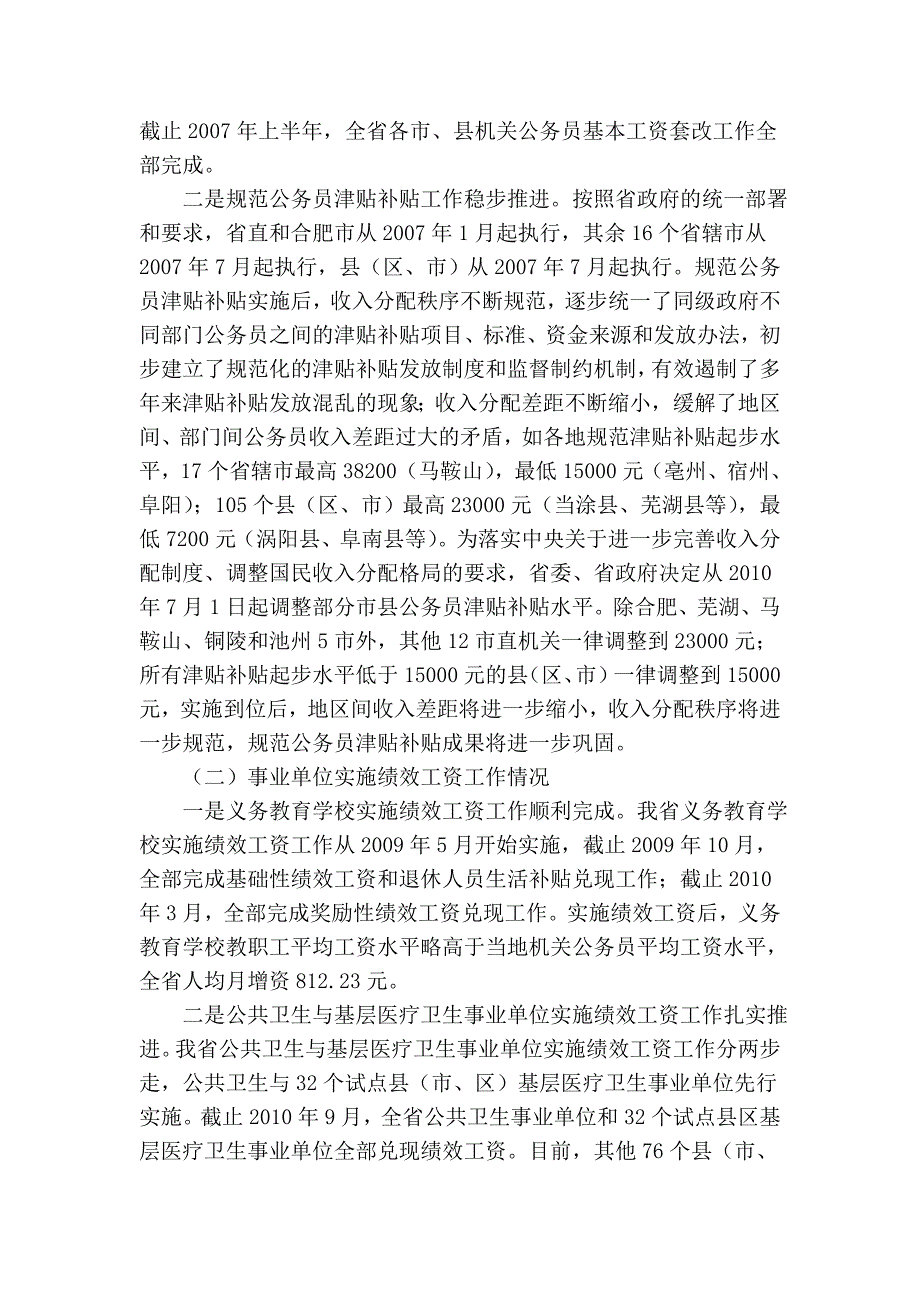 截止 2007 年上半年，全省各市、县机关公务员基本工资套改工作全部完成。

二是规范公务员津贴补贴工作稳步推进。按照省政府的统一部署和要求，省直和合肥市从 2007 年 1 月起执行，其余 16 个省辖市从 2007 年 7 月起执行，县（区、市）从 2007 年 7 月起执行。规范公务员津贴补贴实施后，收入分配秩序不断规范，逐步统一了同级政府不同部门公务员之间的津贴补贴项目、标准、资金来源和发放办法，初步建立了规范化的津贴补贴发放制度和监督制约机制，有效遏制了多年来津贴补贴发放混乱的现象；收入分配差距不断缩小，缓解了地区间、部门间公务员收入差距过大的矛盾，如各地规范津贴补贴起步水平，17 个省辖市最高 38200（马鞍山），最低 15000 元（亳州、宿州、阜阳）；105 个县（区、市）最高 23000 元（当涂县、芜湖县等），最低 7200 元（涡阳县、阜南县等）。为落实中央关于进一步完善收入分配制度、调整国民收入分配格局的要求，省委、省政府决定从 2010 年 7 月 1 日起调整部分市县公务员津贴补贴水平。除合肥、芜湖、马鞍山、铜陵和池州 5 市外，其他 12 市直机关一律调整到 23000 元；所有津贴补贴起步水平低于 15000 元的县(区、市)一律调整到 15000 元，实施到位后，地区间收入差距将进一步缩小，收入分配秩序将进一步规范，规范公务员津贴补贴成果将进一步巩固。

（二）事业单位实施绩效工资工作情况

一是义务教育学校实施绩效工资工作顺利完成。我省义务教育学校实施绩效工资工作从 2009 年 5 月开始实施，截止 2009 年 10 月，全部完成基础性绩效工资和退休人员生活补贴兑现工作；截止 2010 年 3 月，全部完成奖励性绩效工资兑现工作。实施绩效工资后，义务教育学校教职工平均工资水平略高于当地机关公务员平均工资水平，全省人均月增资 812.23 元。

二是公共卫生与基层医疗卫生事业单位实施绩效工资工作扎实推进。我省公共卫生与基层医疗卫生事业单位实施绩效工资工作分两步走，公共卫生与 32 个试点县（市、区）基层医疗卫生事业单位先行实施。截止 2010 年 9 月，全省公共卫生事业单位和 32 个试点县区基层医疗卫生事业单位全部兑现绩效工资。目前，其他 76 个县（市、